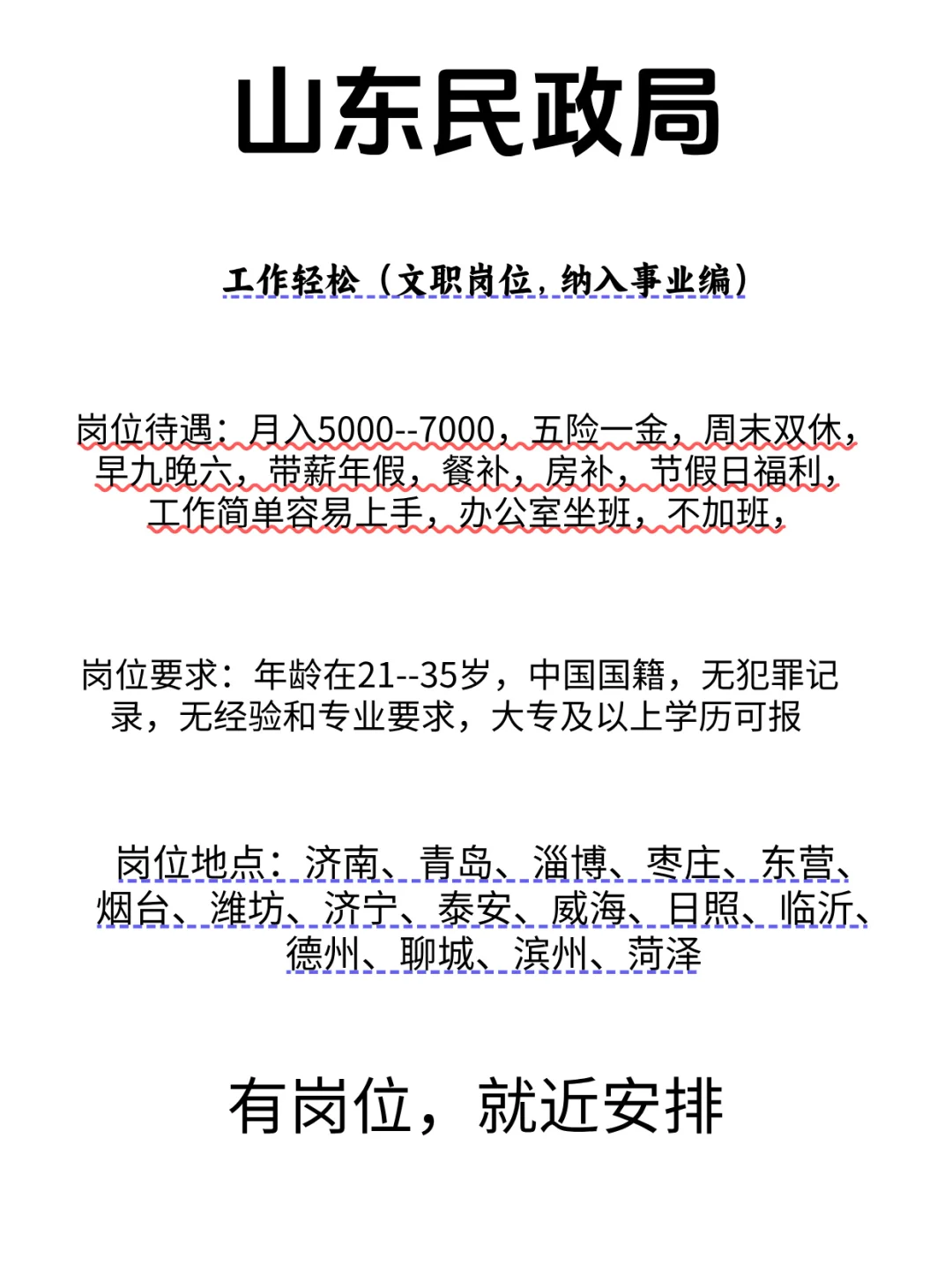 山东民政局

工作轻松（文职岗位，纳入事业编）

岗位待遇：月入5000--7000，五险一金，周末双休，早九晚六，带薪年假，餐补，房补，节假日福利，工作简单容易上手，办公室坐班，不加班，

岗位要求：年龄在21--35岁，中国国籍，无犯罪记录，无经验和专业要求，大专及以上学历可报

岗位地点：济南、青岛、淄博、枣庄、东营、烟台、潍坊、济宁、泰安、威海、日照、临沂、德州、聊城、滨州、菏泽

有岗位，就近安排